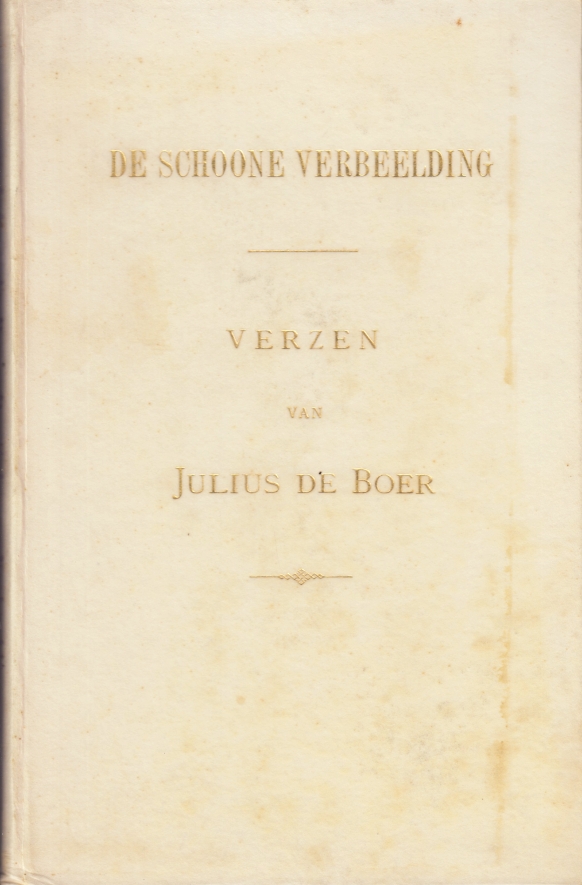 DE SCHOONE VERBEELDING

VERZEN

VAN

JULIUS DE BOER